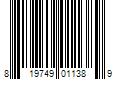 8 19749 01138 9